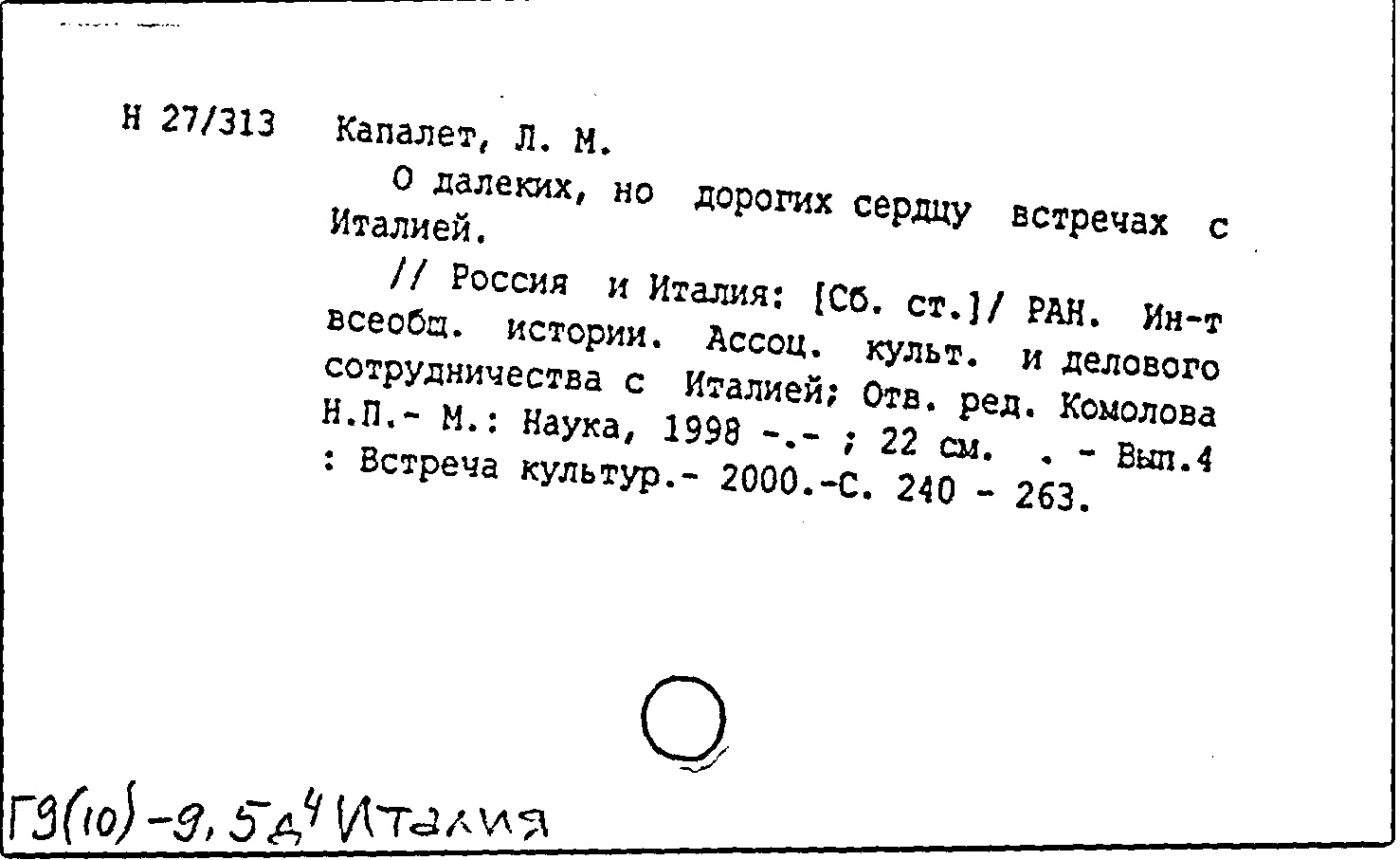 Н 27/313 Капалет, Л. М.

О далеких, но дорогих сердцу встречах с Италией.

// Россия и Италия: [Сб. ст.]/ РАН. Ин-т всеобщ. истории. Ассоц. культ. и делового сотрудничества с Италией; Отв. ред. Комолова Н.П.- М.: Наука, 1998 -.- ; 22 см. . - Вып.4 : Встреча культур.- 2000.-С. 240 - 263.

Г9(10)-9,5д$^4$ Италия